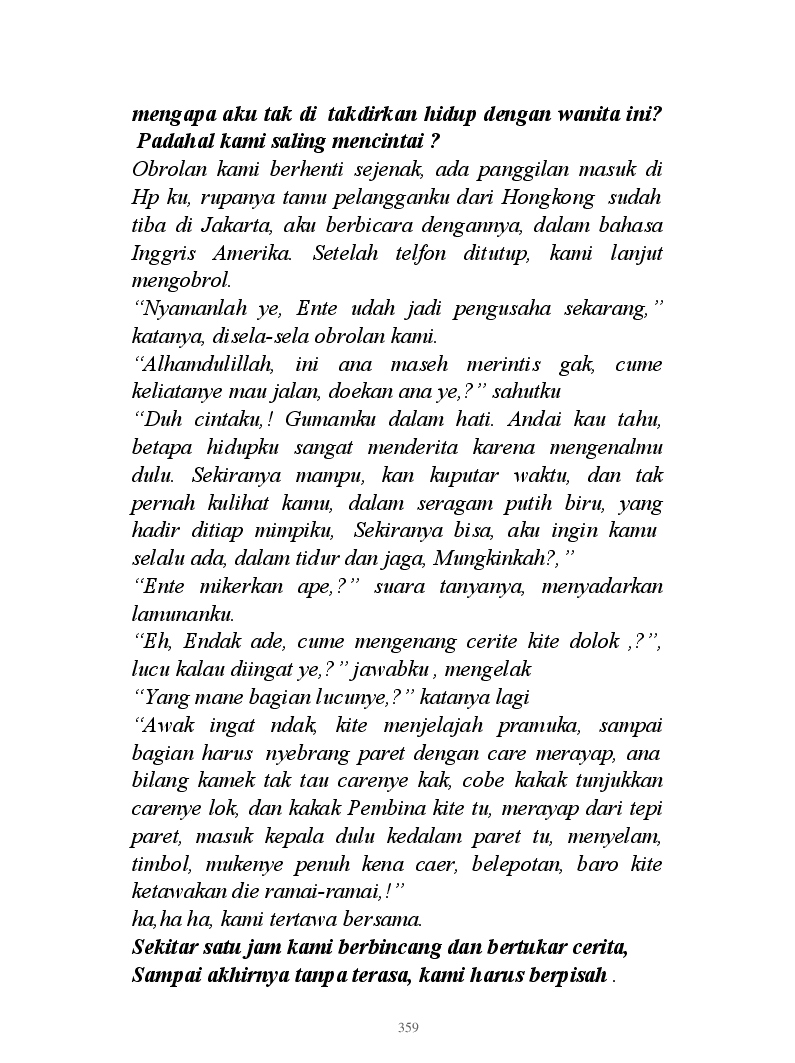 mengapa aku tak di takdirkan hidup dengan wanita ini? Padahal kami saling mencintai ?
Obrolan kami berhenti sejenak, ada panggilan masuk di Hp ku, rupanya tamu pelangganku dari Hongkong sudah tiba di Jakarta, aku berbicara dengannya, dalam bahasa Inggris Amerika. Setelah telfon ditutup, kami lanjut mengobrol.
“Nyamanlah ye, Ente udah jadi pengusaha sekarang,” katanya, disela-sela obrolan kami.
“Alhamdulillah, ini ana maseh merintis gak, cume keliatanye mau jalan, doekan ana ye,?” sahutku
“Duh cintaku,! Gumamku dalam hati. Andai kau tahu, betapa hidupku sangat menderita karena mengenalmu dulu. Sekiranya mampu, kan kuputar waktu, dan tak pernah kulihat kamu, dalam seragam putih biru, yang hadir ditiap mimpiku, Sekiranya bisa, aku ingin kamu selalu ada, dalam tidur dan jaga, Mungkinkah?,”
“Ente mikerkan ape,?” suara tanyanya, menyadarkan lamunanku.
“Eh, Endak ade, cume mengenang cerite kite dolok ,?”, lucu kalau diingat ye,?” jawabku , mengelak
“Yang mane bagian lucunye,?” katanya lagi
“Awak ingat ndak, kite menjelajah pramuka, sampai bagian harus nyebrang paret dengan care merayap, ana bilang kamek tak tau carenye kak, cobe kakak tunjukkan carenye lok, dan kakak Pembina kite tu, merayap dari tepi paret, masuk kepala dulu kedalam paret tu, menyelam, timbol, mukenye penuh kena caer, belepotan, baro kite ketawakan die ramai-ramai,!”
ha,ha ha, kami tertawa bersama.
Sekitar satu jam kami berbincang dan bertukar cerita, Sampai akhirnya tanpa terasa, kami harus berpisah .

359